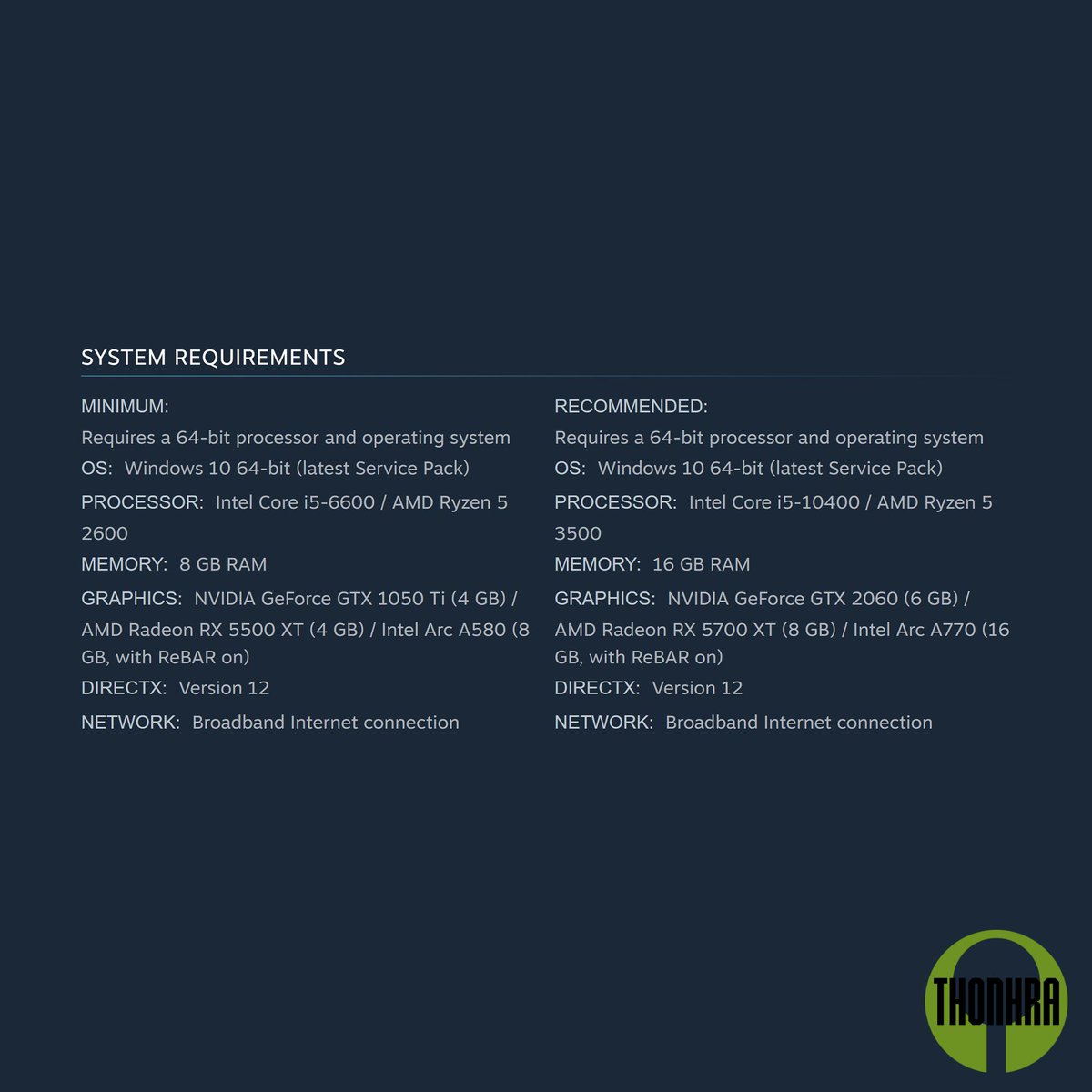 SYSTEM REQUIREMENTS

MINIMUM:
Requires a 64-bit processor and operating system
OS: Windows 10 64-bit (latest Service Pack)
PROCESSOR: Intel Core i5-6600 / AMD Ryzen 5 2600
MEMORY: 8 GB RAM
GRAPHICS: NVIDIA GeForce GTX 1050 Ti (4 GB) / AMD Radeon RX 5500 XT (4 GB) / Intel Arc A580 (8 GB, with ReBAR on)
DIRECTX: Version 12
NETWORK: Broadband Internet connection

RECOMMENDED:
Requires a 64-bit processor and operating system
OS: Windows 10 64-bit (latest Service Pack)
PROCESSOR: Intel Core i5-10400 / AMD Ryzen 5 3500
MEMORY: 16 GB RAM
GRAPHICS: NVIDIA GeForce GTX 2060 (6 GB) / AMD Radeon RX 5700 XT (8 GB) / Intel Arc A770 (16 GB, with ReBAR on)
DIRECTX: Version 12
NETWORK: Broadband Internet connection

THONHRA